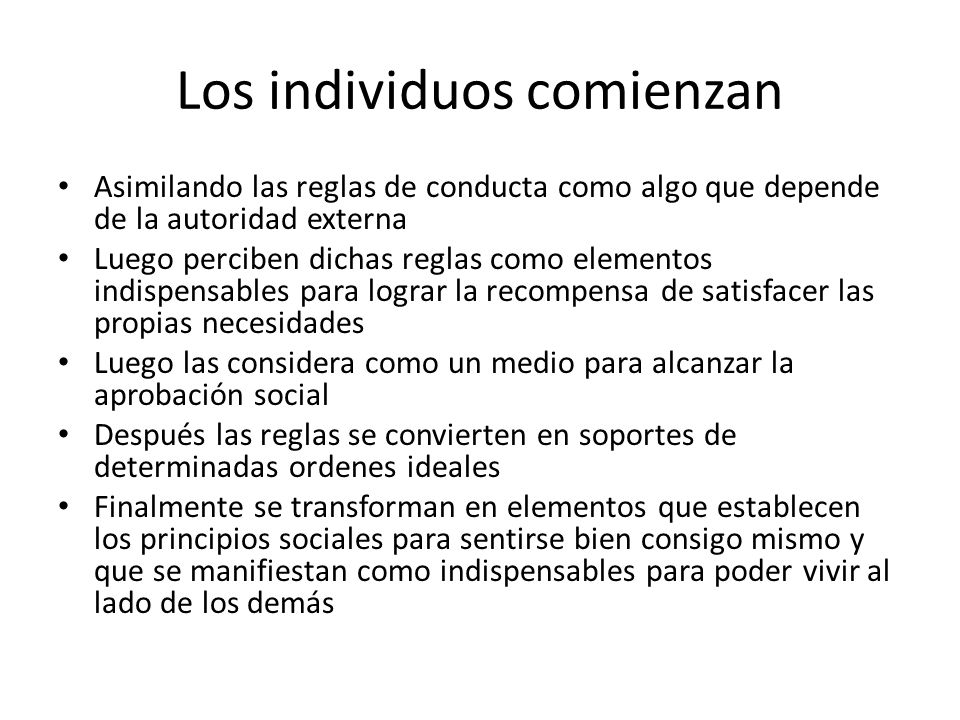 Los individuos comienzan

• Asimilando las reglas de conducta como algo que depende de la autoridad externa
• Luego perciben dichas reglas como elementos indispensables para lograr la recompensa de satisfacer las propias necesidades
• Luego las considera como un medio para alcanzar la aprobación social
• Después las reglas se convierten en soportes de determinadas ordenes ideales
• Finalmente se transforman en elementos que establecen los principios sociales para sentirse bien consigo mismo y que se manifiestan como indispensables para poder vivir al lado de los demás